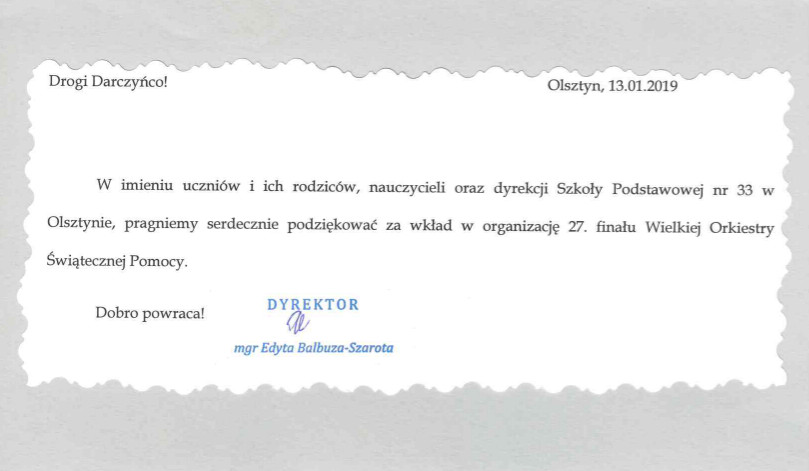 Drogi Darczyńco!

Olsztyn, 13.01.2019

W imieniu uczniów i ich rodziców, nauczycieli oraz dyrekcji Szkoły Podstawowej nr 33 w Olsztynie, pragniemy serdecznie podziękować za wkład w organizację 27. finału Wielkiej Orkiestry Świątecznej Pomocy.

Dobro powraca!

DYREKTOR
mgr Edyta Balbuza-Szarota